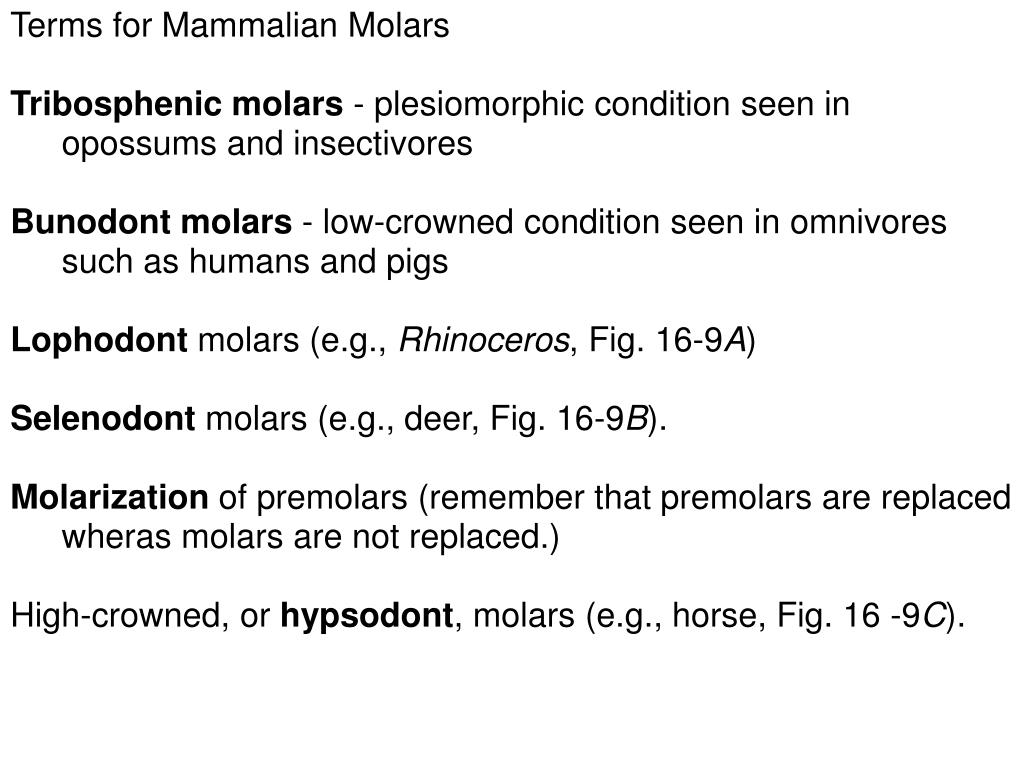 Terms for Mammalian Molars

Tribosphenic molars - plesiomorphic condition seen in opossums and insectivores

Bunodont molars - low-crowned condition seen in omnivores such as humans and pigs

Lophodont molars (e.g., Rhinoceros, Fig. 16-9A)

Selenodont molars (e.g., deer, Fig. 16-9B).

Molarization of premolars (remember that premolars are replaced wheras molars are not replaced.)

High-crowned, or hypsodont, molars (e.g., horse, Fig. 16 -9C).